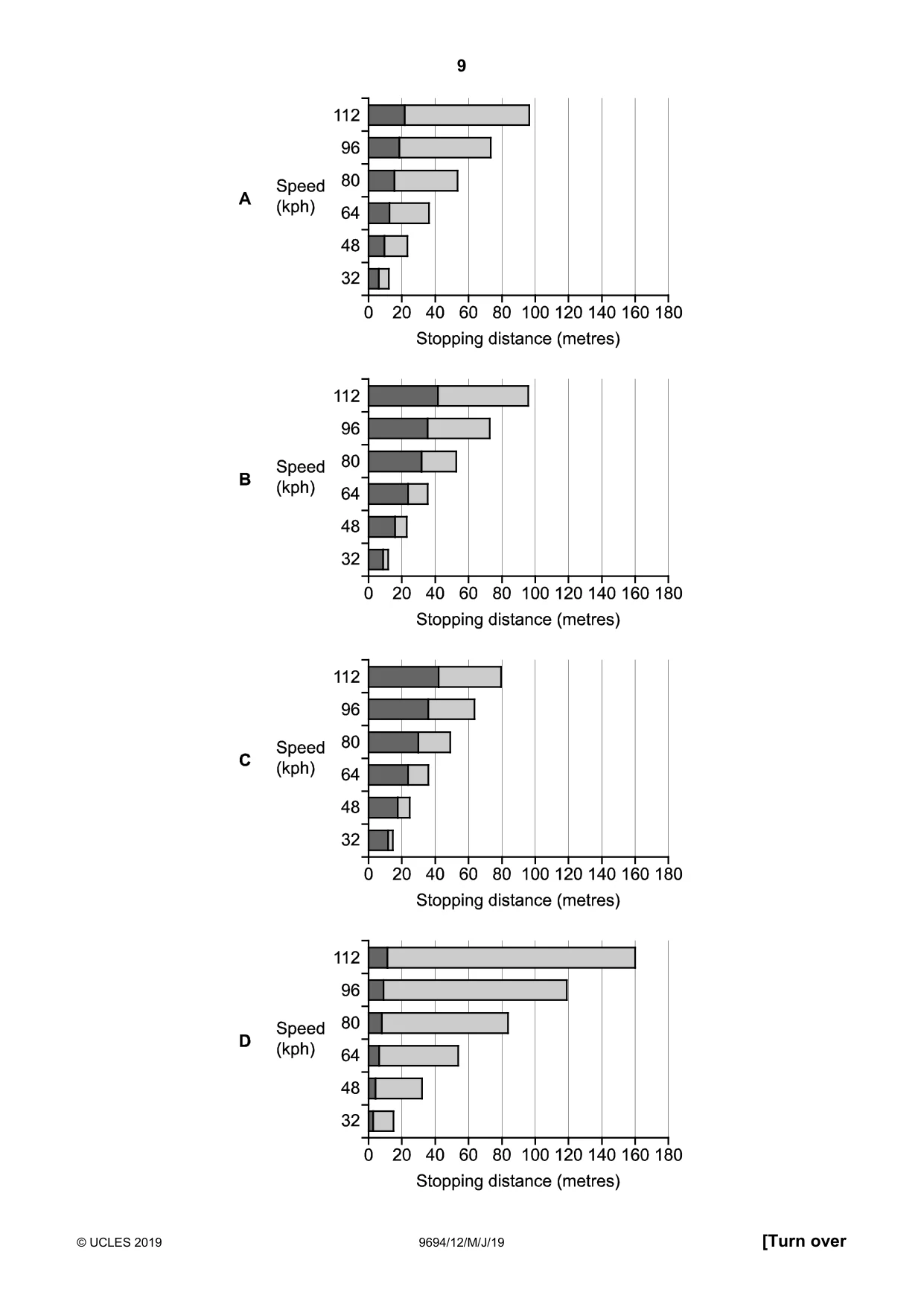 9

A

Speed
(kph)

112
96
80
64
48
32

0 20 40 60 80 100 120 140 160 180
Stopping distance (metres)

B

Speed
(kph)

112
96
80
64
48
32

0 20 40 60 80 100 120 140 160 180
Stopping distance (metres)

C

Speed
(kph)

112
96
80
64
48
32

0 20 40 60 80 100 120 140 160 180
Stopping distance (metres)

D

Speed
(kph)

112
96
80
64
48
32

0 20 40 60 80 100 120 140 160 180
Stopping distance (metres)

© UCLES 2019 9694/12/M/J/19 [Turn over